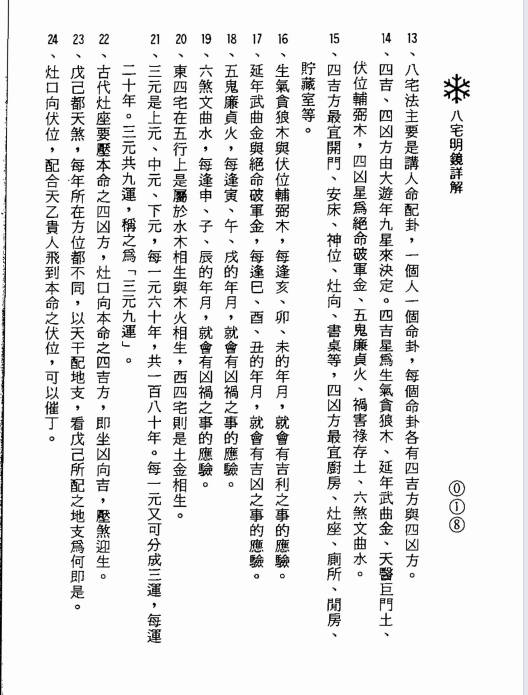 八宅明鏡詳解

⓪①⑧

13、八宅法主要是講人命配卦，一個人一個命卦，每個命卦各有四吉方與四凶方。

14、四吉、四凶方由大遊年九星來決定。四吉星爲生氣貪狼木、延年武曲金、天醫巨門土、伏位輔弼木，四凶星爲絕命破軍金、五鬼廉貞火、禍害祿存土、六煞文曲水。

15、四吉方最宜開門、安床、神位、灶向、書桌等，四凶方最宜廚房、灶座、廁所、閒房、貯藏室等。

16、生氣貪狼木與伏位輔弼木，每逢亥、卯、未的年月，就會有吉利之事的應驗。

17、延年武曲金與絕命破軍金，每逢巳、酉、丑的年月，就會有吉凶之事的應驗。

18、五鬼廉貞火，每逢寅、午、戌的年月，就會有凶禍之事的應驗。

19、六煞文曲水，每逢申、子、辰的年月，就會有凶禍之事的應驗。

20、東四宅在五行上是屬於水木相生與木火相生，西四宅則是土金相生。

21、三元是上元、中元、下元，每一元六十年，共一百八十年。每一元又可分成三運，每運二十年。三元共九運，稱之爲「三元九運」。

22、古代灶座要壓本命之四凶方，灶口向本命之四吉方，即坐凶向吉，壓煞迎生。

23、戊己都天煞，每年所在方位都不同，以天干配地支，看戊己所配之地支爲何即是。

24、灶口向伏位，配合天乙貴人飛到本命之伏位，可以催丁。